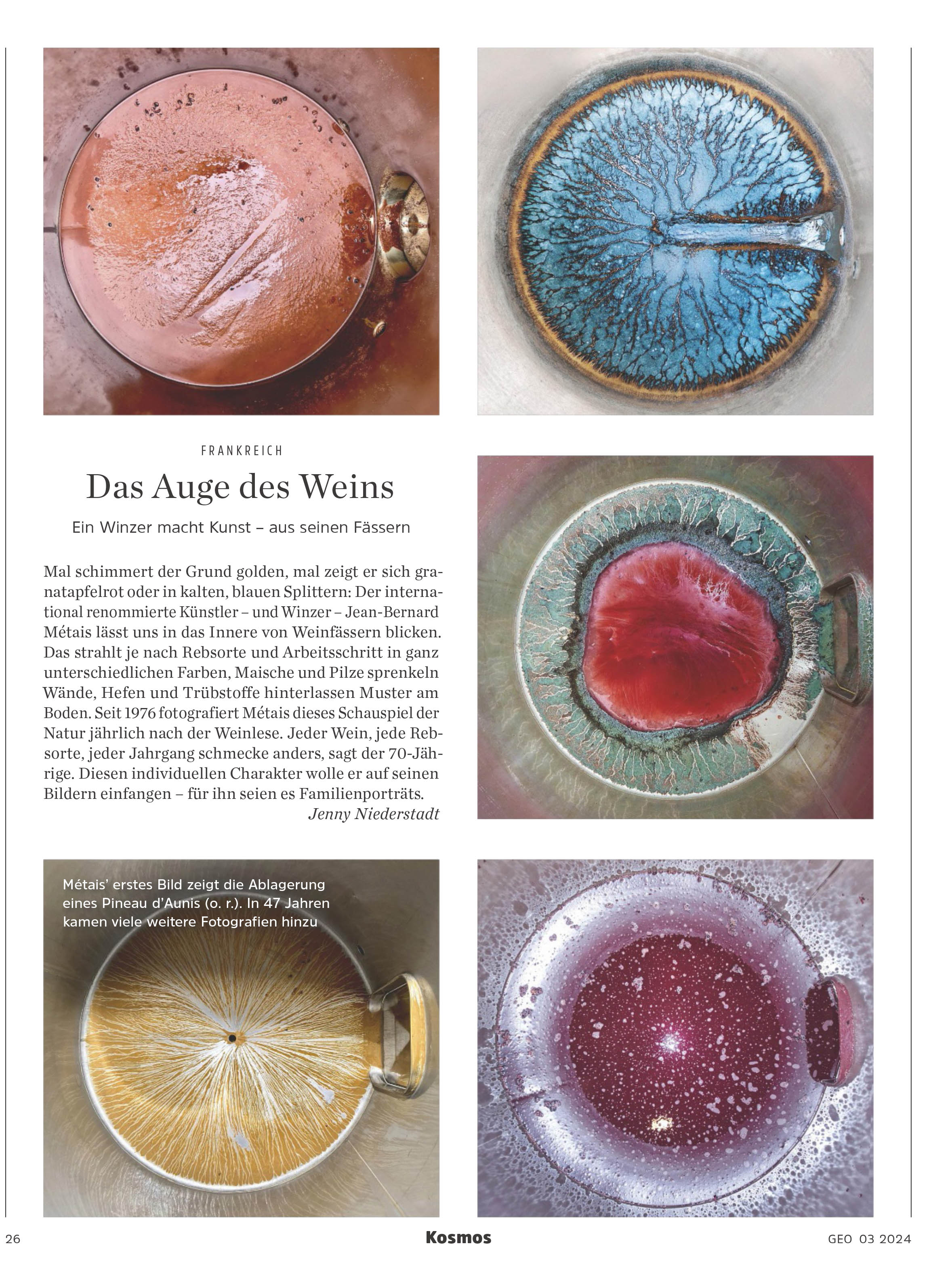 FRANKREICH

Das Auge des Weins

Ein Winzer macht Kunst – aus seinen Fässern

Mal schimmert der Grund golden, mal zeigt er sich granatapfelrot oder in kalten, blauen Splittern: Der international renommierte Künstler – und Winzer – Jean-Bernard Métais lässt uns in das Innere von Weinfässern blicken. Das strahlt je nach Rebsorte und Arbeitsschritt in ganz unterschiedlichen Farben, Maische und Pilze sprenkeln Wände, Hefen und Trübstoffe hinterlassen Muster am Boden. Seit 1976 fotografiert Métais dieses Schauspiel der Natur jährlich nach der Weinlese. Jeder Wein, jede Rebsorte, jeder Jahrgang schmecke anders, sagt der 70-Jährige. Diesen individuellen Charakter wolle er auf seinen Bildern einfangen – für ihn seien es Familienporträts.
Jenny Niederstadt

Métais' erstes Bild zeigt die Ablagerung eines Pineau d'Aunis (o. r.). In 47 Jahren kamen viele weitere Fotografien hinzu

26 Kosmos GEO 03 2024